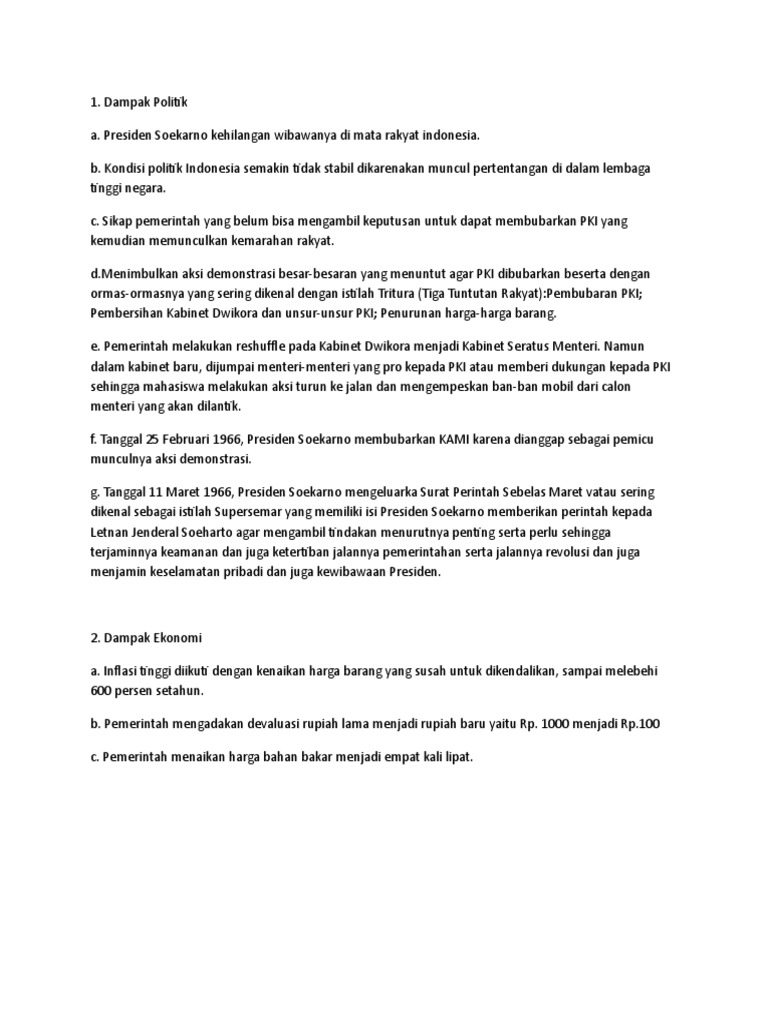 1. Dampak Politik

a. Presiden Soekarno kehilangan wibawanya di mata rakyat indonesia.

b. Kondisi politik Indonesia semakin tidak stabil dikarenakan muncul pertentangan di dalam lembaga tinggi negara.

c. Sikap pemerintah yang belum bisa mengambil keputusan untuk dapat membubarkan PKI yang kemudian memunculkan kemarahan rakyat.

d.Menimbulkan aksi demonstrasi besar-besaran yang menuntut agar PKI dibubarkan beserta dengan ormas-ormasnya yang sering dikenal dengan istilah Tritura (Tiga Tuntutan Rakyat):Pembubaran PKI; Pembersihan Kabinet Dwikora dan unsur-unsur PKI; Penurunan harga-harga barang.

e. Pemerintah melakukan reshuffle pada Kabinet Dwikora menjadi Kabinet Seratus Menteri. Namun dalam kabinet baru, dijumpai menteri-menteri yang pro kepada PKI atau memberi dukungan kepada PKI sehingga mahasiswa melakukan aksi turun ke jalan dan mengempeskan ban-ban mobil dari calon menteri yang akan dilantik.

f. Tanggal 25 Februari 1966, Presiden Soekarno membubarkan KAMI karena dianggap sebagai pemicu munculnya aksi demonstrasi.

g. Tanggal 11 Maret 1966, Presiden Soekarno mengeluarka Surat Perintah Sebelas Maret vatau sering dikenal sebagai istilah Supersemar yang memiliki isi Presiden Soekarno memberikan perintah kepada Letnan Jenderal Soeharto agar mengambil tindakan menurutnya penting serta perlu sehingga terjaminnya keamanan dan juga ketertiban jalannya pemerintahan serta jalannya revolusi dan juga menjamin keselamatan pribadi dan juga kewibawaan Presiden.

2. Dampak Ekonomi

a. Inflasi tinggi diikuti dengan kenaikan harga barang yang susah untuk dikendalikan, sampai melebehi 600 persen setahun.

b. Pemerintah mengadakan devaluasi rupiah lama menjadi rupiah baru yaitu Rp. 1000 menjadi Rp.100

c. Pemerintah menaikan harga bahan bakar menjadi empat kali lipat.